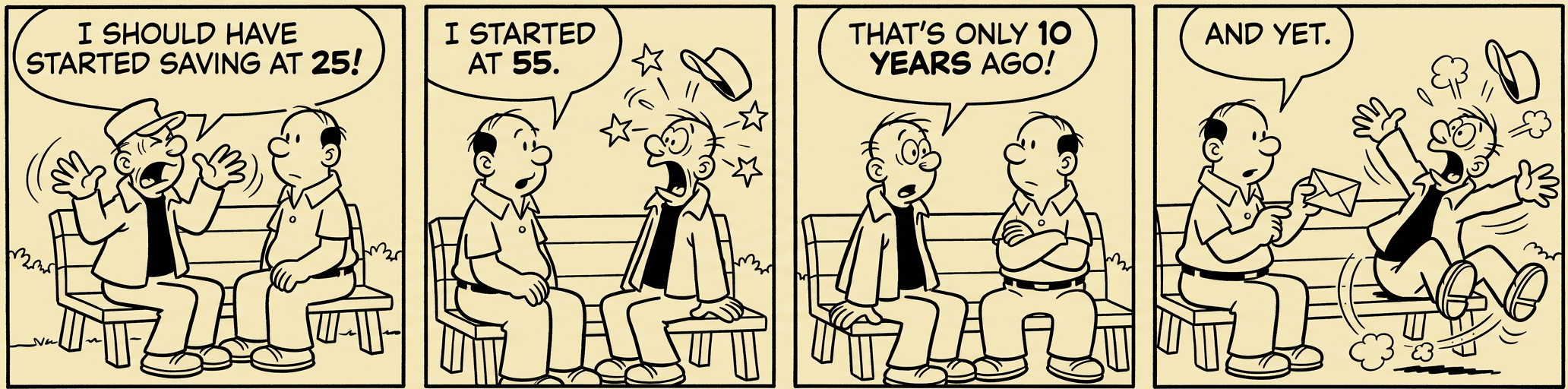 I SHOULD HAVE STARTED SAVING AT 25!

I STARTED AT 55.

THAT'S ONLY 10 YEARS AGO!

AND YET.